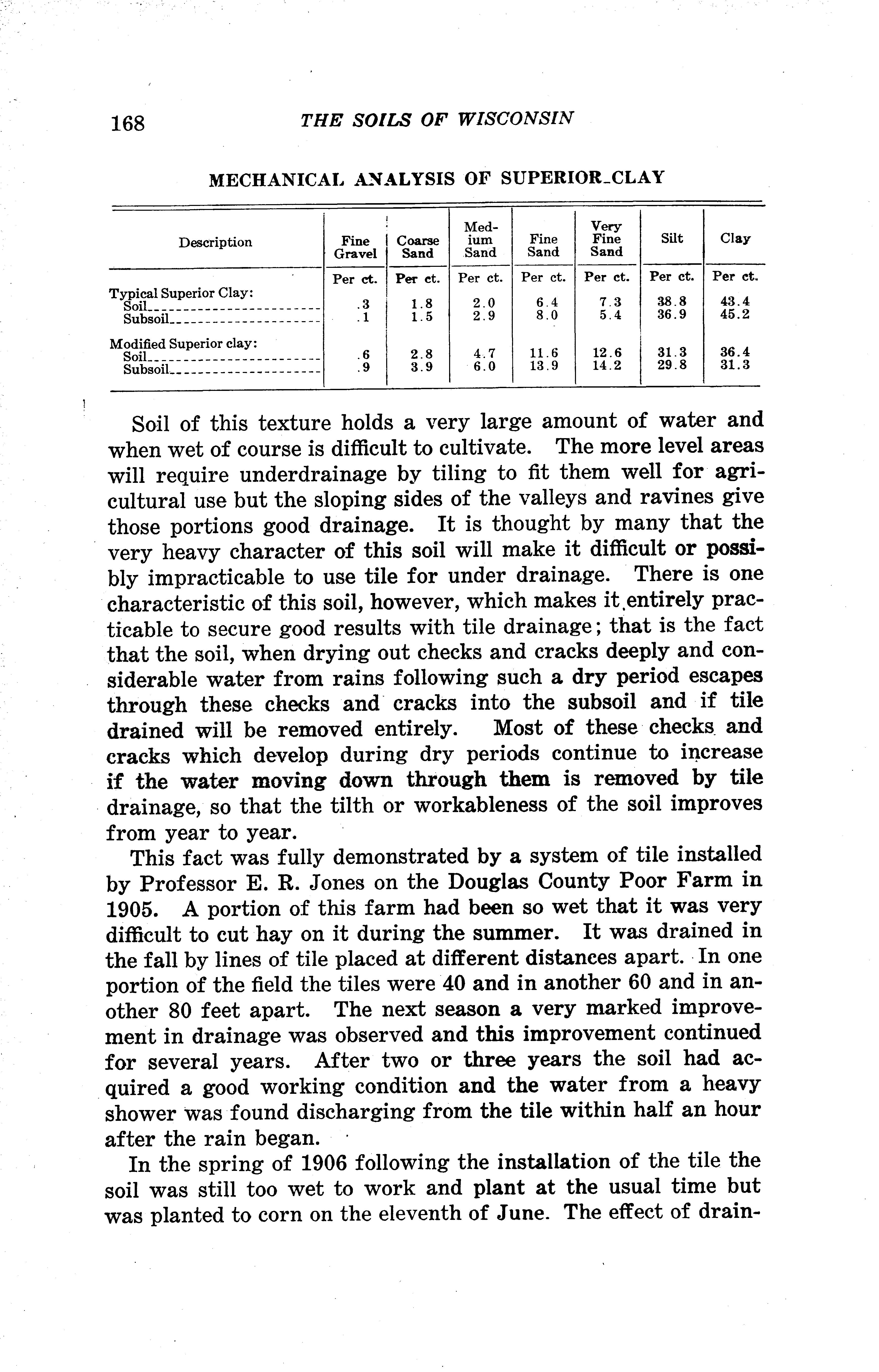 168 THE SOILS OF WISCONSIN

MECHANICAL ANALYSIS OF SUPERIOR CLAY

| Description | Fine Gravel | Coarse Sand | Medium Sand | Fine Sand | Very Fine Sand | Silt | Clay |
|---|---|---|---|---|---|---|---|
| | Per ct. | Per ct. | Per ct. | Per ct. | Per ct. | Per ct. | Per ct. |
| Typical Superior Clay: | | | | | | | |
| Soil | .3 | 1.8 | 2.0 | 6.4 | 7.3 | 38.8 | 43.4 |
| Subsoil | .1 | 1.5 | 2.9 | 8.0 | 5.4 | 36.9 | 45.2 |
| Modified Superior clay: | | | | | | | |
| Soil | .6 | 2.8 | 4.7 | 11.6 | 12.6 | 31.3 | 36.4 |
| Subsoil | .9 | 3.9 | 6.0 | 13.9 | 14.2 | 29.8 | 31.3 |

Soil of this texture holds a very large amount of water and when wet of course is difficult to cultivate. The more level areas will require underdrainage by tiling to fit them well for agricultural use but the sloping sides of the valleys and ravines give those portions good drainage. It is thought by many that the very heavy character of this soil will make it difficult or possibly impracticable to use tile for under drainage. There is one characteristic of this soil, however, which makes it entirely practicable to secure good results with tile drainage; that is the fact that the soil, when drying out checks and cracks deeply and considerable water from rains following such a dry period escapes through these checks and cracks into the subsoil and if tile drained will be removed entirely. Most of these checks and cracks which develop during dry periods continue to increase if the water moving down through them is removed by tile drainage, so that the tilth or workableness of the soil improves from year to year.

This fact was fully demonstrated by a system of tile installed by Professor E. R. Jones on the Douglas County Poor Farm in 1905. A portion of this farm had been so wet that it was very difficult to cut hay on it during the summer. It was drained in the fall by lines of tile placed at different distances apart. In one portion of the field the tiles were 40 and in another 60 and in another 80 feet apart. The next season a very marked improvement in drainage was observed and this improvement continued for several years. After two or three years the soil had acquired a good working condition and the water from a heavy shower was found discharging from the tile within half an hour after the rain began.

In the spring of 1906 following the installation of the tile the soil was still too wet to work and plant at the usual time but was planted to corn on the eleventh of June. The effect of drain-